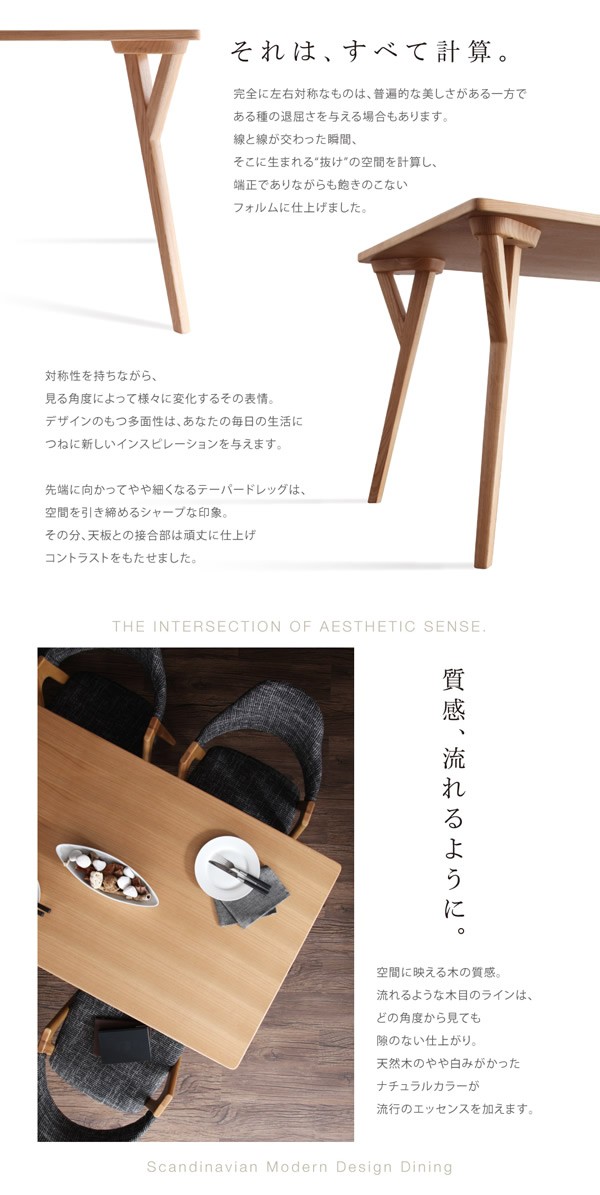 それは、すべて計算。

完全に左右対称なものは、普遍的な美しさがある一方で
ある種の退屈さを与える場合もあります。
線と線が交わった瞬間、
そこに生まれる"抜け"の空間を計算し、
端正でありながらも飽きのこない
フォルムに仕上げました。

対称性を持ちながら、
見る角度によって様々に変化するその表情。
デザインのもつ多面性は、あなたの毎日の生活に
つねに新しいインスピレーションを与えます。

先端に向かってやや細くなるテーパードレッグは、
空間を引き締めるシャープな印象。
その分、天板との接合部は頑丈に仕上げ
コントラストをもたせました。

THE INTERSECTION OF AESTHETIC SENSE.

質感、流れるように。

空間に映える木の質感。
流れるような木目のラインは、
どの角度から見ても
隙のない仕上がり。
天然木のやや白みがかった
ナチュラルカラーが
流行のエッセンスを加えます。

Scandinavian Modern Design Dining